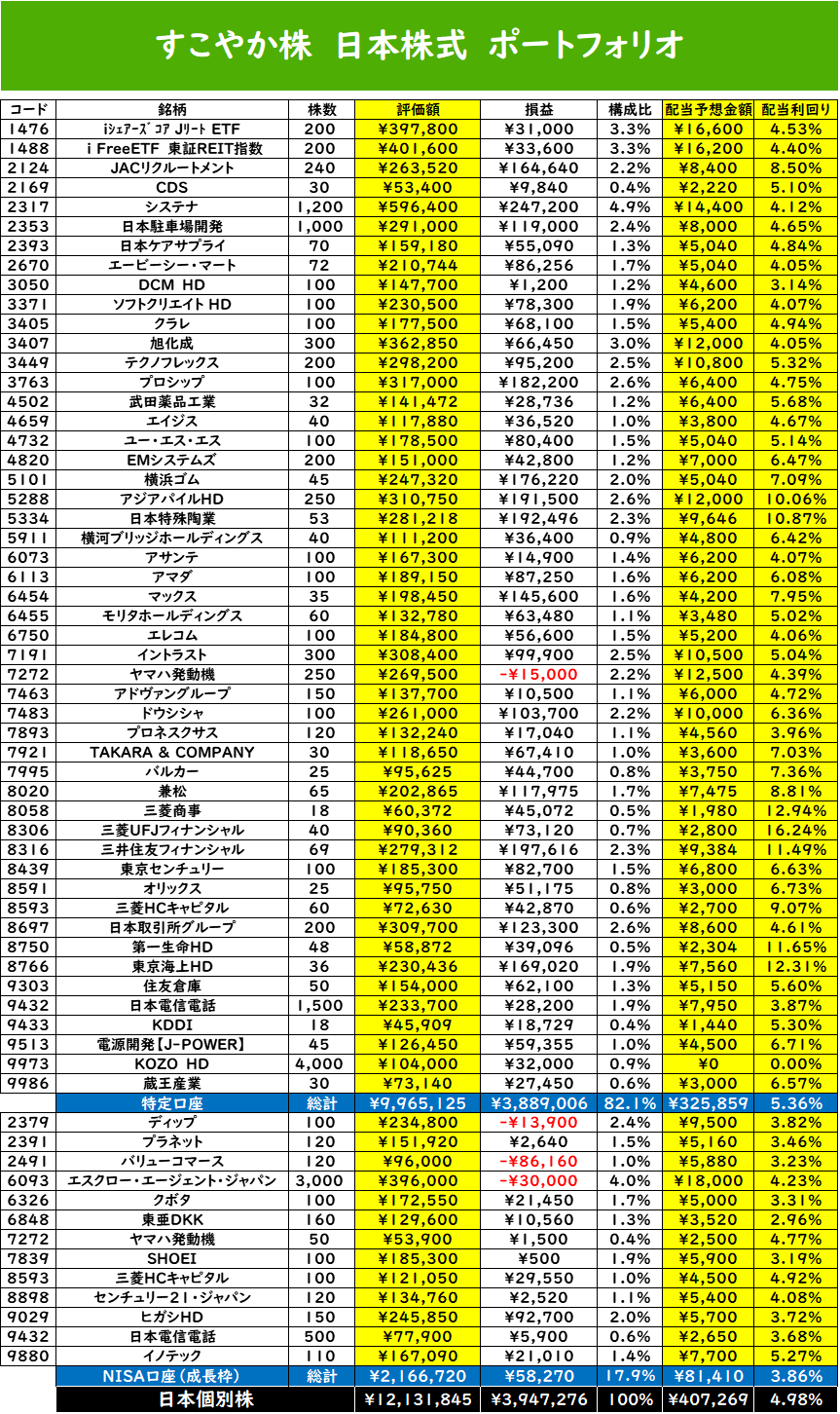 すこやか株　日本株式　ポートフォリオ

| コード | 銘柄 | 株数 | 評価額 | 損益 | 構成比 | 配当予想金額 | 配当利回り |
|---|---|---|---|---|---|---|---|
| 1476 | iシェアーズ コア Jリート ETF | 200 | ¥397,800 | ¥31,000 | 3.3% | ¥16,600 | 4.53% |
| 1488 | i FreeETF 東証REIT指数 | 200 | ¥401,600 | ¥33,600 | 3.3% | ¥16,200 | 4.40% |
| 2124 | JACリクルートメント | 240 | ¥263,520 | ¥164,640 | 2.2% | ¥8,400 | 8.50% |
| 2169 | CDS | 30 | ¥53,400 | ¥9,840 | 0.4% | ¥2,220 | 5.10% |
| 2317 | システナ | 1,200 | ¥596,400 | ¥247,200 | 4.9% | ¥14,400 | 4.12% |
| 2353 | 日本駐車場開発 | 1,000 | ¥291,000 | ¥119,000 | 2.4% | ¥8,000 | 4.65% |
| 2393 | 日本ケアサプライ | 70 | ¥159,180 | ¥55,090 | 1.3% | ¥5,040 | 4.84% |
| 2670 | エービーシー・マート | 72 | ¥210,744 | ¥86,256 | 1.7% | ¥5,040 | 4.05% |
| 3050 | DCM HD | 100 | ¥147,700 | ¥1,200 | 1.2% | ¥4,600 | 3.14% |
| 3371 | ソフトクリエイト HD | 100 | ¥230,500 | ¥78,300 | 1.9% | ¥6,200 | 4.07% |
| 3405 | クラレ | 100 | ¥177,500 | ¥68,100 | 1.5% | ¥5,400 | 4.94% |
| 3407 | 旭化成 | 300 | ¥362,850 | ¥66,450 | 3.0% | ¥12,000 | 4.05% |
| 3449 | テクノフレックス | 200 | ¥298,200 | ¥95,200 | 2.5% | ¥10,800 | 5.32% |
| 3763 | プロシップ | 100 | ¥317,000 | ¥182,200 | 2.6% | ¥6,400 | 4.75% |
| 4502 | 武田薬品工業 | 32 | ¥141,472 | ¥28,736 | 1.2% | ¥6,400 | 5.68% |
| 4659 | エイジス | 40 | ¥117,880 | ¥36,520 | 1.0% | ¥3,800 | 4.67% |
| 4732 | ユー・エス・エス | 100 | ¥178,500 | ¥80,400 | 1.5% | ¥5,040 | 5.14% |
| 4820 | EMシステムズ | 200 | ¥151,000 | ¥42,800 | 1.2% | ¥7,000 | 6.47% |
| 5101 | 横浜ゴム | 45 | ¥247,320 | ¥176,220 | 2.0% | ¥5,040 | 7.09% |
| 5288 | アジアパイルHD | 250 | ¥310,750 | ¥191,500 | 2.6% | ¥12,000 | 10.06% |
| 5334 | 日本特殊陶業 | 53 | ¥281,218 | ¥192,496 | 2.3% | ¥9,646 | 10.87% |
| 5911 | 横河ブリッジホールディングス | 40 | ¥111,200 | ¥36,400 | 0.9% | ¥4,800 | 6.42% |
| 6073 | アサンテ | 100 | ¥167,300 | ¥14,900 | 1.4% | ¥6,200 | 4.07% |
| 6113 | アマダ | 100 | ¥189,150 | ¥87,250 | 1.6% | ¥6,200 | 6.08% |
| 6454 | マックス | 35 | ¥198,450 | ¥145,600 | 1.6% | ¥4,200 | 7.95% |
| 6455 | モリタホールディングス | 60 | ¥132,780 | ¥63,480 | 1.1% | ¥3,480 | 5.02% |
| 6750 | エレコム | 100 | ¥184,800 | ¥56,600 | 1.5% | ¥5,200 | 4.06% |
| 7191 | イントラスト | 300 | ¥308,400 | ¥99,900 | 2.5% | ¥10,500 | 5.04% |
| 7272 | ヤマハ発動機 | 250 | ¥269,500 | -¥15,000 | 2.2% | ¥12,500 | 4.39% |
| 7463 | アドヴァングループ | 150 | ¥137,700 | ¥10,500 | 1.1% | ¥6,000 | 4.72% |
| 7483 | ドウシシャ | 100 | ¥261,000 | ¥103,700 | 2.2% | ¥10,000 | 6.36% |
| 7893 | プロネクサス | 120 | ¥132,240 | ¥17,040 | 1.1% | ¥4,560 | 3.96% |
| 7921 | TAKARA & COMPANY | 30 | ¥118,650 | ¥67,410 | 1.0% | ¥3,600 | 7.03% |
| 7995 | バルカー | 25 | ¥95,625 | ¥44,700 | 0.8% | ¥3,750 | 7.36% |
| 8020 | 兼松 | 65 | ¥202,865 | ¥117,975 | 1.7% | ¥7,475 | 8.81% |
| 8058 | 三菱商事 | 18 | ¥60,372 | ¥45,072 | 0.5% | ¥1,980 | 12.94% |
| 8306 | 三菱UFJフィナンシャル | 40 | ¥90,360 | ¥73,120 | 0.7% | ¥2,800 | 16.24% |
| 8316 | 三井住友フィナンシャル | 69 | ¥279,312 | ¥197,616 | 2.3% | ¥9,384 | 11.49% |
| 8439 | 東京センチュリー | 100 | ¥185,300 | ¥82,700 | 1.5% | ¥6,800 | 6.63% |
| 8591 | オリックス | 25 | ¥95,750 | ¥51,175 | 0.8% | ¥3,000 | 6.73% |
| 8593 | 三菱HCキャピタル | 60 | ¥72,630 | ¥42,870 | 0.6% | ¥2,700 | 9.07% |
| 8697 | 日本取引所グループ | 200 | ¥309,700 | ¥123,300 | 2.6% | ¥8,600 | 4.61% |
| 8750 | 第一生命HD | 48 | ¥58,872 | ¥39,096 | 0.5% | ¥2,304 | 11.65% |
| 8766 | 東京海上HD | 36 | ¥230,436 | ¥169,020 | 1.9% | ¥7,560 | 12.31% |
| 9303 | 住友倉庫 | 50 | ¥154,000 | ¥62,100 | 1.3% | ¥5,150 | 5.60% |
| 9432 | 日本電信電話 | 1,500 | ¥233,700 | ¥28,200 | 1.9% | ¥7,950 | 3.87% |
| 9433 | KDDI | 18 | ¥45,909 | ¥18,729 | 0.4% | ¥1,440 | 5.30% |
| 9513 | 電源開発【J-POWER】 | 45 | ¥126,450 | ¥59,355 | 1.0% | ¥4,500 | 6.71% |
| 9973 | KOZO HD | 4,000 | ¥104,000 | ¥32,000 | 0.9% | ¥0 | 0.00% |
| 9986 | 蔵王産業 | 30 | ¥73,140 | ¥27,450 | 0.6% | ¥3,000 | 6.57% |
| | 特定口座 | 総計 | ¥9,965,125 | ¥3,889,006 | 82.1% | ¥325,859 | 5.36% |
| 2379 | ディップ | 100 | ¥234,800 | -¥13,900 | 2.4% | ¥9,500 | 3.82% |
| 2391 | プラネット | 120 | ¥151,920 | ¥2,640 | 1.5% | ¥5,160 | 3.46% |
| 2491 | バリューコマース | 120 | ¥96,000 | -¥86,160 | 1.0% | ¥5,880 | 3.23% |
| 6093 | エスクロー・エージェント・ジャパン | 3,000 | ¥396,000 | -¥30,000 | 4.0% | ¥18,000 | 4.23% |
| 6326 | クボタ | 100 | ¥172,550 | ¥21,450 | 1.7% | ¥5,000 | 3.31% |
| 6848 | 東亜DKK | 160 | ¥129,600 | ¥10,560 | 1.3% | ¥3,520 | 2.96% |
| 7272 | ヤマハ発動機 | 50 | ¥53,900 | ¥1,500 | 0.4% | ¥2,500 | 4.77% |
| 7839 | SHOEI | 100 | ¥185,300 | ¥500 | 1.9% | ¥5,900 | 3.19% |
| 8593 | 三菱HCキャピタル | 100 | ¥121,050 | ¥29,550 | 1.0% | ¥4,500 | 4.92% |
| 8898 | センチュリー21・ジャパン | 120 | ¥134,760 | ¥2,520 | 1.1% | ¥5,400 | 4.08% |
| 9029 | ヒガシHD | 150 | ¥245,850 | ¥92,700 | 2.0% | ¥5,700 | 3.72% |
| 9432 | 日本電信電話 | 500 | ¥77,900 | ¥5,900 | 0.6% | ¥2,650 | 3.68% |
| 9880 | イノテック | 110 | ¥167,090 | ¥21,010 | 1.4% | ¥7,700 | 5.27% |
| | NISA口座（成長枠） | 総計 | ¥2,166,720 | ¥58,270 | 17.9% | ¥81,410 | 3.86% |
| | 日本個別株 | | ¥12,131,845 | ¥3,947,276 | 100% | ¥407,269 | 4.98% |